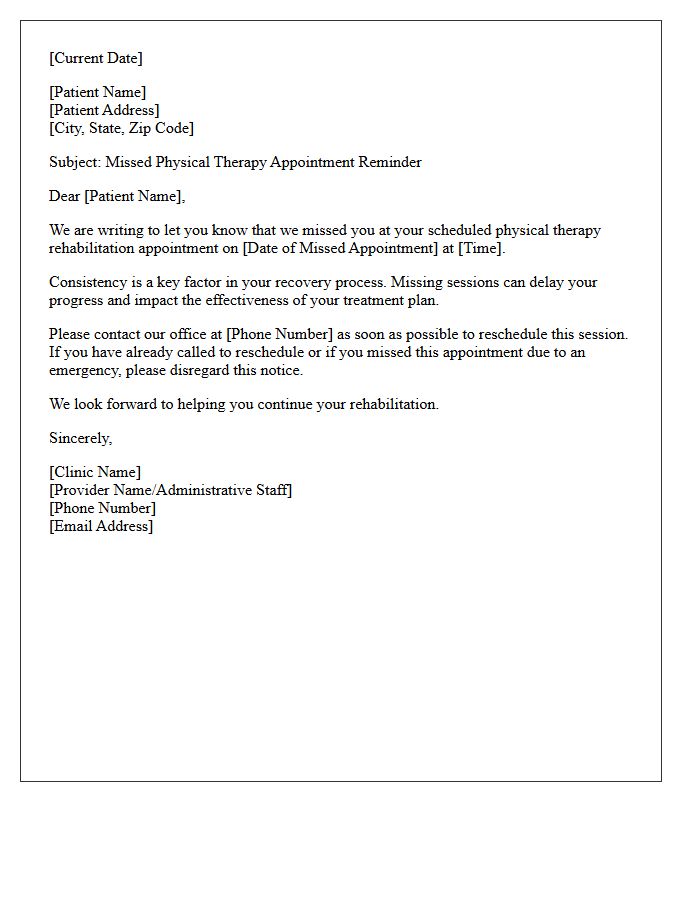 [Current Date]

[Patient Name]
[Patient Address]
[City, State, Zip Code]

Subject: Missed Physical Therapy Appointment Reminder

Dear [Patient Name],

We are writing to let you know that we missed you at your scheduled physical therapy rehabilitation appointment on [Date of Missed Appointment] at [Time].

Consistency is a key factor in your recovery process. Missing sessions can delay your progress and impact the effectiveness of your treatment plan.

Please contact our office at [Phone Number] as soon as possible to reschedule this session. If you have already called to reschedule or if you missed this appointment due to an emergency, please disregard this notice.

We look forward to helping you continue your rehabilitation.

Sincerely,

[Clinic Name]
[Provider Name/Administrative Staff]
[Phone Number]
[Email Address]